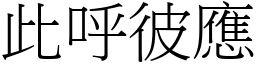 此呼彼應